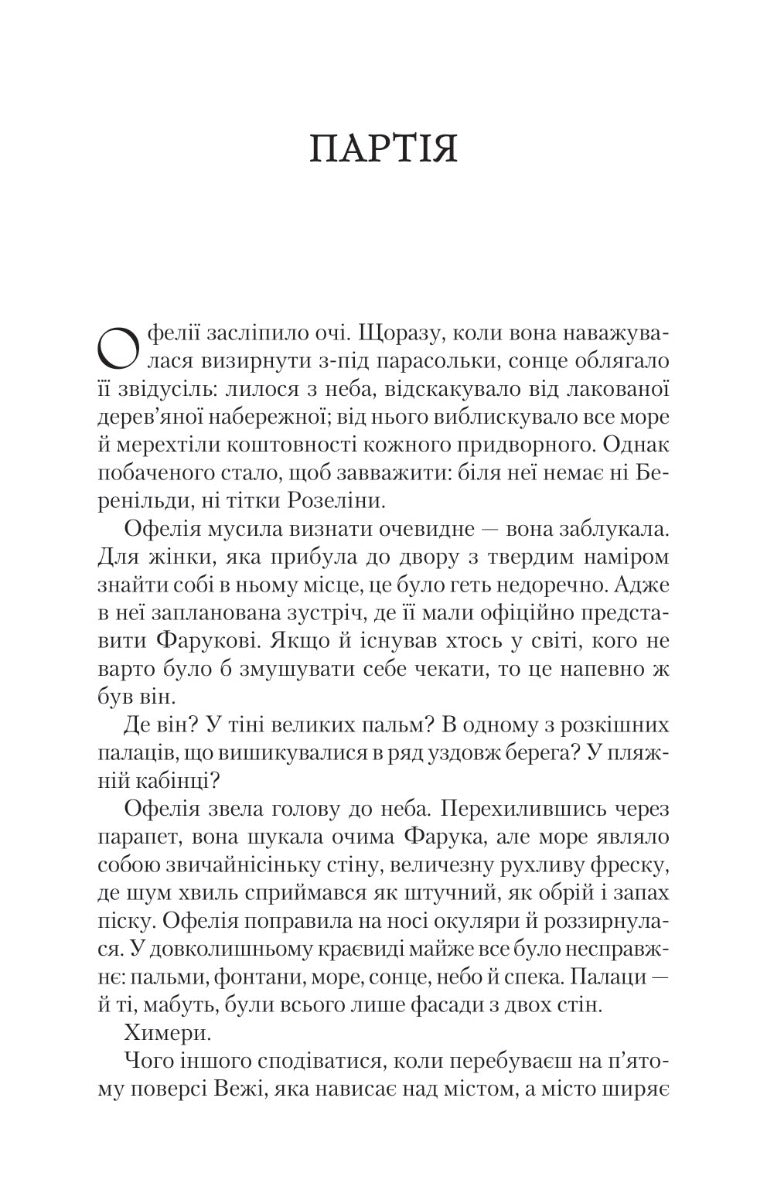 ПАРТІЯ

Офелії засліпило очі. Щоразу, коли вона наважувалася визирнути з-під парасольки, сонце облягало її звідусіль: лилося з неба, відскакувало від лакованої дерев'яної набережної; від нього виблискувало все море й мерехтіли коштовності кожного придворного. Однак побаченого стало, щоб завважити: біля неї немає ні Беренільди, ні тітки Розеліни.

Офелія мусила визнати очевидне — вона заблукала. Для жінки, яка прибула до двору з твердим наміром знайти собі в ньому місце, це було геть недоречно. Адже в неї запланована зустріч, де її мали офіційно представити Фарукові. Якщо й існував хтось у світі, кого не варто було б змушувати себе чекати, то це напевно ж був він.

Де він? У тіні великих пальм? В одному з розкішних палаців, що вишикувалися в ряд уздовж берега? У пляжній кабінці?

Офелія звела голову до неба. Перехилившись через парапет, вона шукала очима Фарука, але море являло собою звичайнісіньку стіну, величезну рухливу фреску, де шум хвиль сприймався як штучний, як обрій і запах піску. Офелія поправила на носі окуляри й роззирнулася. У довколишньому краєвиді майже все було несправжнє: пальми, фонтани, море, сонце, небо й спека. Палаци — й ті, мабуть, були всього лише фасади з двох стін.

Химери.

Чого іншого сподіватися, коли перебуваєш на п'ятому поверсі Вежі, яка нависає над містом, а місто ширяє